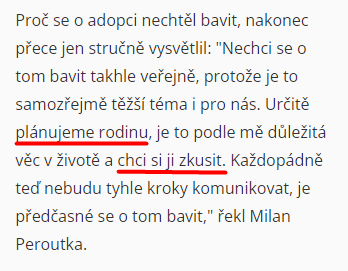 Proč se o adopci nechtěl bavit, nakonec přece jen stručně vysvětlil: "Nechci se o tom bavit takhle veřejně, protože je to samozřejmě těžší téma i pro nás. Určitě plánujeme rodinu, je to podle mě důležitá věc v životě a chci si ji zkusit. Každopádně teď nebudu tyhle kroky komunikovat, je předčasné se o tom bavit," řekl Milan Peroutka.